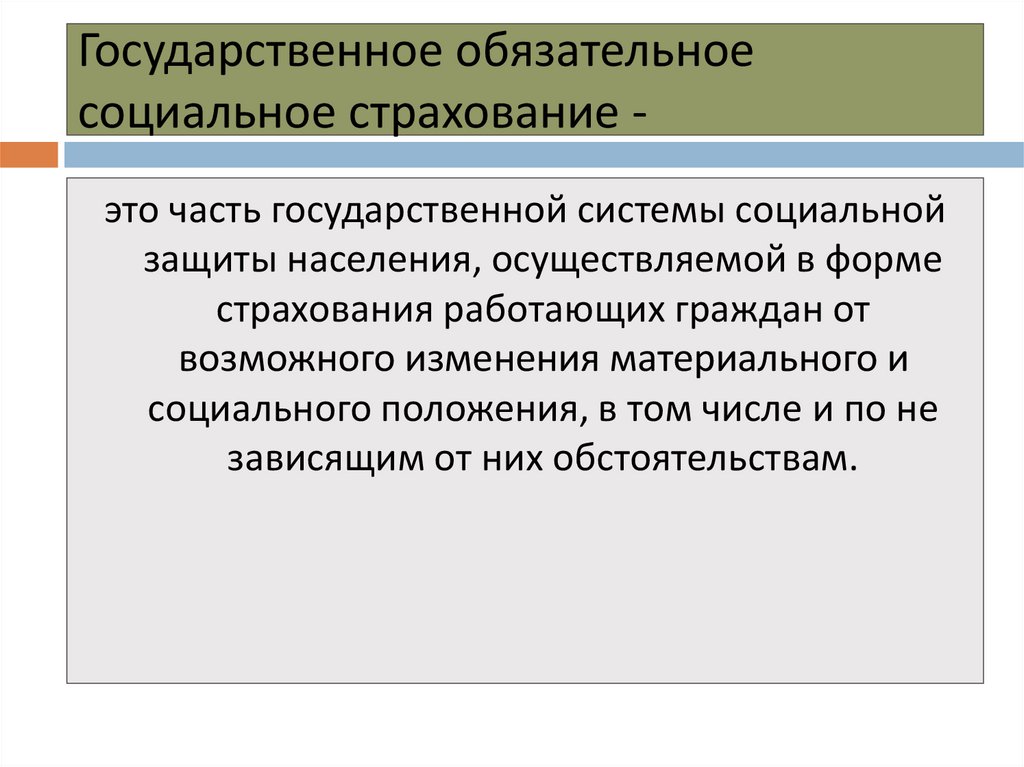 Государственное обязательное социальное страхование -

это часть государственной системы социальной защиты населения, осуществляемой в форме страхования работающих граждан от возможного изменения материального и социального положения, в том числе и по не зависящим от них обстоятельствам.